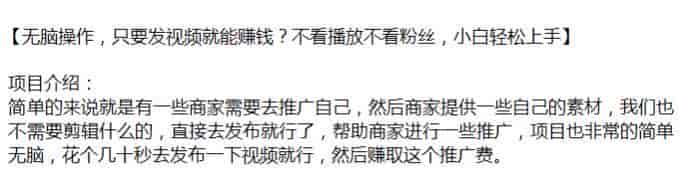 【无脑操作，只要发视频就能赚钱？不看播放不看粉丝，小白轻松上手】

项目介绍：
简单的来说就是有一些商家需要去推广自己，然后商家提供一些自己的素材，我们也不需要剪辑什么的，直接去发布就行了，帮助商家进行一些推广，项目也非常的简单无脑，花个几十秒去发布一下视频就行，然后赚取这个推广费。